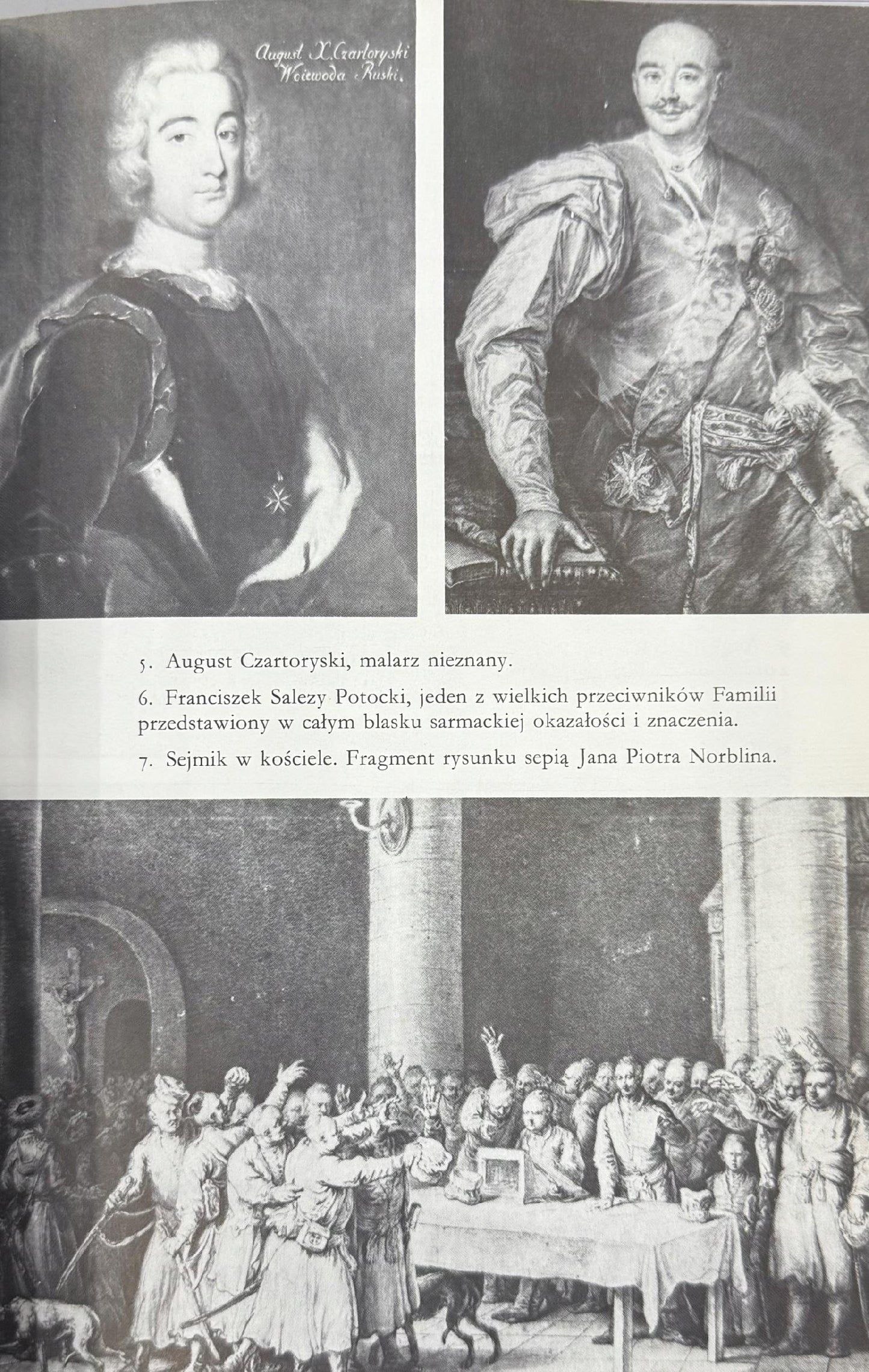 August X. Czartoryski
Woiewoda Ruski.

5. August Czartoryski, malarz nieznany.

6. Franciszek Salezy Potocki, jeden z wielkich przeciwników Familii przedstawiony w całym blasku sarmackiej okazałości i znaczenia.

7. Sejmik w kościele. Fragment rysunku sepią Jana Piotra Norblina.